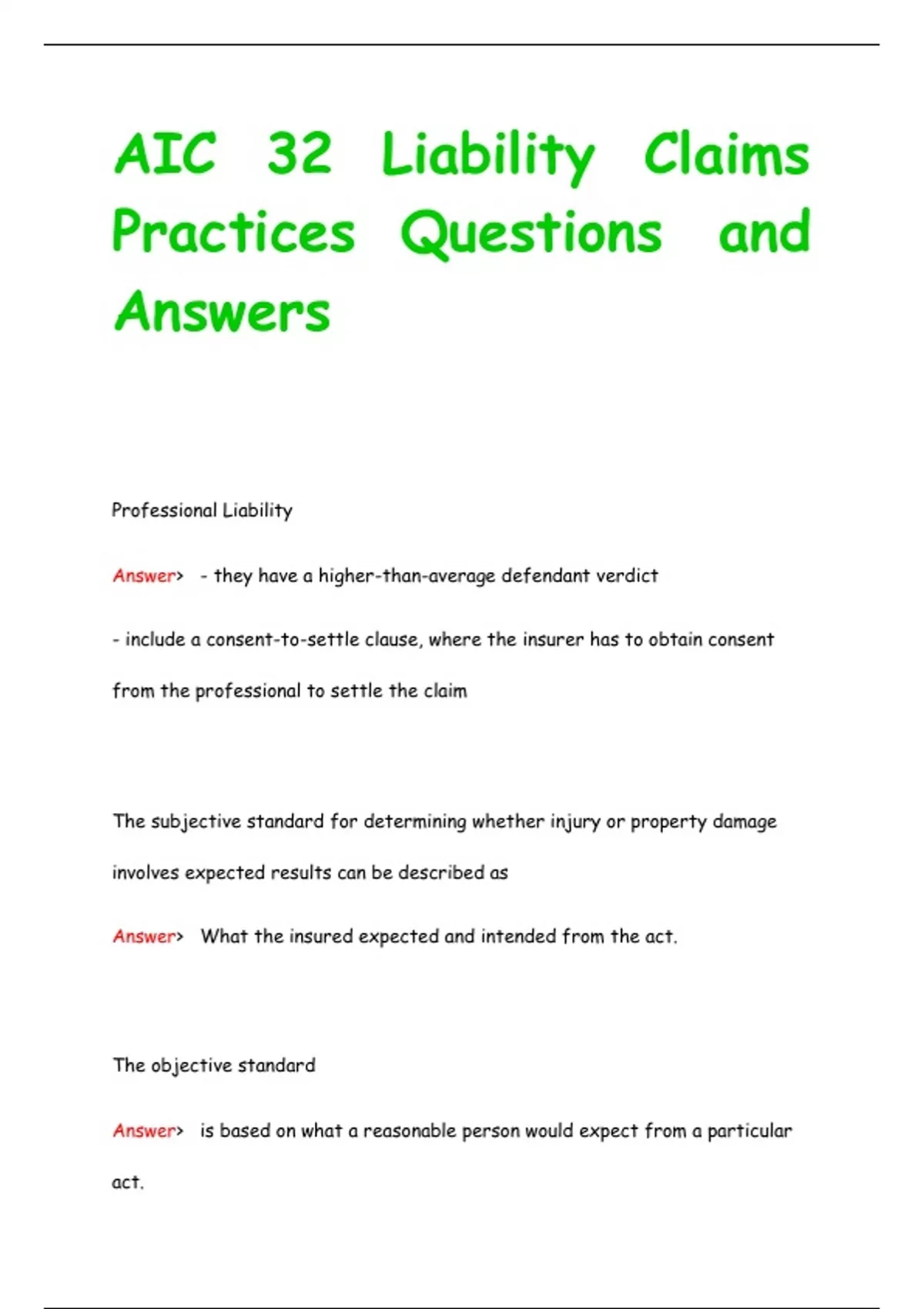 AIC 32 Liability Claims Practices Questions and Answers

Professional Liability

Answer> - they have a higher-than-average defendant verdict

- include a consent-to-settle clause, where the insurer has to obtain consent from the professional to settle the claim

The subjective standard for determining whether injury or property damage involves expected results can be described as

Answer> What the insured expected and intended from the act.

The objective standard

Answer> is based on what a reasonable person would expect from a particular act.